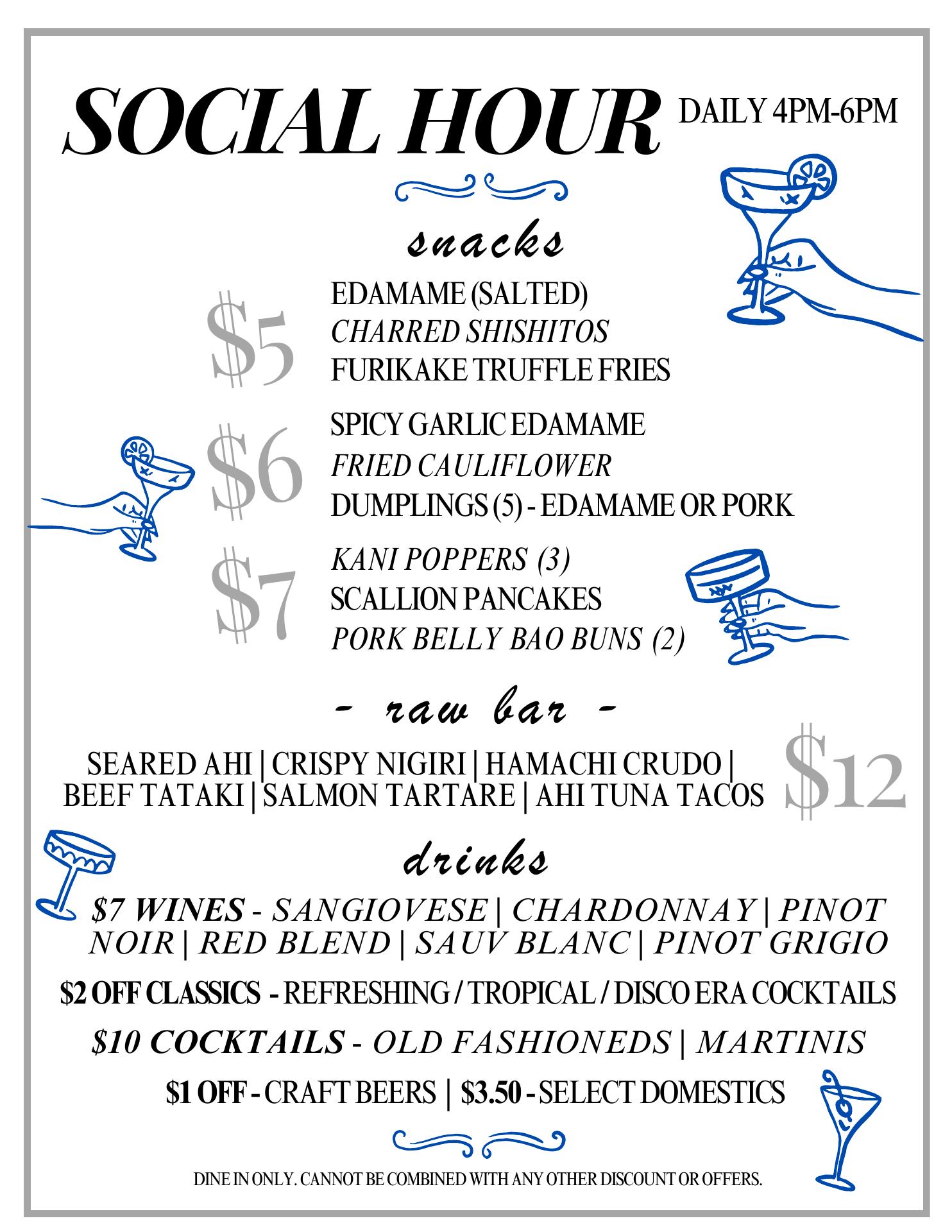 SOCIAL HOUR DAILY 4PM-6PM

snacks

$5
EDAMAME (SALTED)
CHARRED SHISHITOS
FURIKAKE TRUFFLE FRIES

$6
SPICY GARLIC EDAMAME
FRIED CAULIFLOWER
DUMPLINGS (5) - EDAMAME OR PORK

$7
KANI POPPERS (3)
SCALLION PANCAKES
PORK BELLY BAO BUNS (2)

- raw bar -

SEARED AHI | CRISPY NIGIRI | HAMACHI CRUDO | BEEF TATAKI | SALMON TARTARE | AHI TUNA TACOS $12

drinks

$7 WINES - SANGIOVESE | CHARDONNAY | PINOT NOIR | RED BLEND | SAUV BLANC | PINOT GRIGIO

$2 OFF CLASSICS - REFRESHING / TROPICAL / DISCO ERA COCKTAILS

$10 COCKTAILS - OLD FASHIONEDS | MARTINIS

$1 OFF - CRAFT BEERS | $3.50 - SELECT DOMESTICS

DINE IN ONLY. CANNOT BE COMBINED WITH ANY OTHER DISCOUNT OR OFFERS.